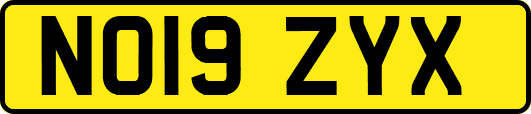 NO19 ZYX